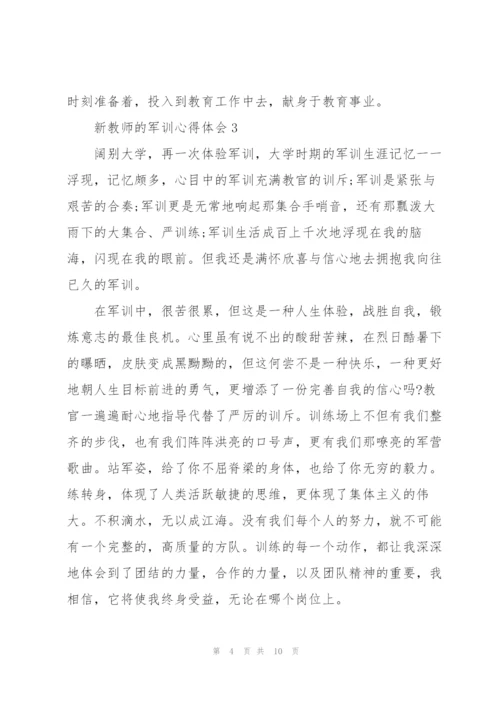 时刻准备着，投入到教育工作中去，献身于教育事业。

新教师的军训心得体会3

阔别大学，再一次体验军训，大学时期的军训生涯记忆一一浮现，记忆颇多，心目中的军训充满教官的训斥;军训是紧张与艰苦的合奏;军训更是无常地响起那集合手哨音，还有那瓢泼大雨下的大集合、严训练;军训生活成百上千次地浮现在我的脑海，闪现在我的眼前。但我还是满怀欣喜与信心地去拥抱我向往已久的军训。

在军训中，很苦很累，但这是一种人生体验，战胜自我，锻炼意志的最佳良机。心里虽有说不出的酸甜苦辣，在烈日酷暑下的曝晒，皮肤变成黑黝黝的，但这何尝不是一种快乐，一种更好地朝人生目标前进的勇气，更增添了一份完善自我的信心吗?教官一遍遍耐心地指导代替了严厉的训斥。训练场上不但有我们整齐的步伐，也有我们阵阵洪亮的口号声，更有我们那嘹亮的军营歌曲。站军姿，给了你不屈脊梁的身体，也给了你无穷的毅力。练转身，体现了人类活跃敏捷的思维，更体现了集体主义的伟大。不积滴水，无以成江海。没有我们每个人的努力，就不可能有一个完整的，高质量的方队。训练的每一个动作，都让我深深地体会到了团结的力量，合作的力量，以及团队精神的重要，我相信，它将使我终身受益，无论在哪个岗位上。

第 4 页 共 10 页